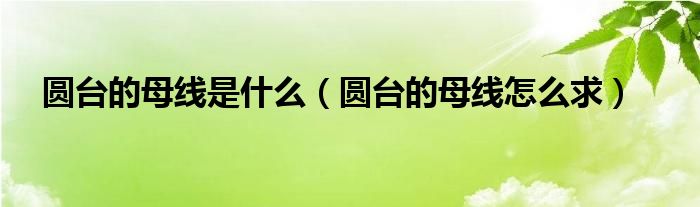 圆台的母线是什么（圆台的母线怎么求）